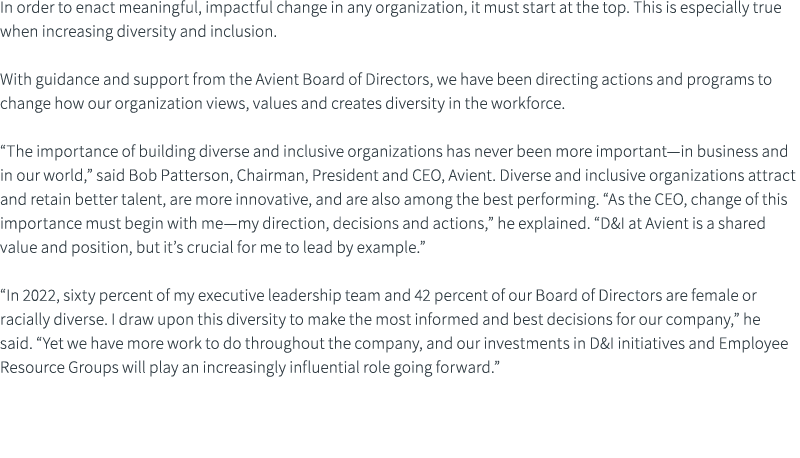 In order to enact meaningful, impactful change in any organization, it must start at the top. This is especially true when increasing diversity and inclusion.

With guidance and support from the Avient Board of Directors, we have been directing actions and programs to change how our organization views, values and creates diversity in the workforce.

“The importance of building diverse and inclusive organizations has never been more important—in business and in our world,” said Bob Patterson, Chairman, President and CEO, Avient. Diverse and inclusive organizations attract and retain better talent, are more innovative, and are also among the best performing. “As the CEO, change of this importance must begin with me—my direction, decisions and actions,” he explained. “D&I at Avient is a shared value and position, but it’s crucial for me to lead by example.”

“In 2022, sixty percent of my executive leadership team and 42 percent of our Board of Directors are female or racially diverse. I draw upon this diversity to make the most informed and best decisions for our company,” he said. “Yet we have more work to do throughout the company, and our investments in D&I initiatives and Employee Resource Groups will play an increasingly influential role going forward.”